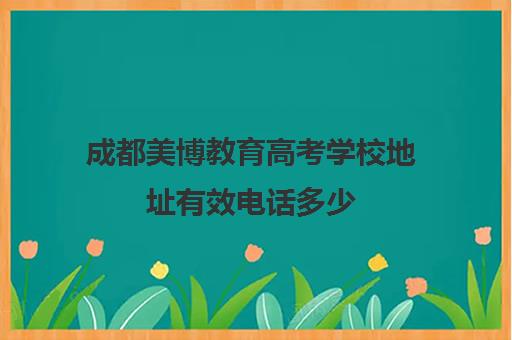 成都美博教育高考学校地址有效电话多少